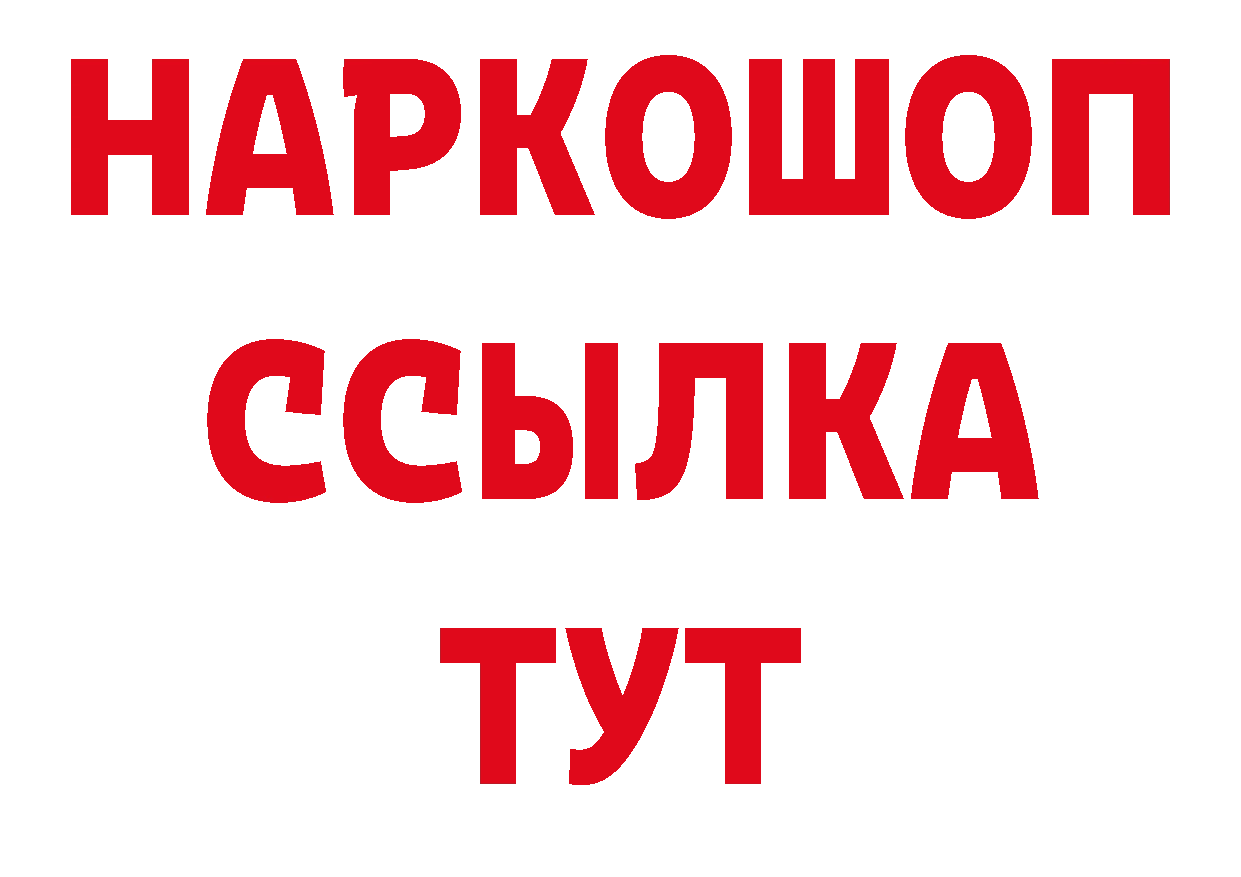 НАРКОШОП
ССЫЛКА
ТУТ